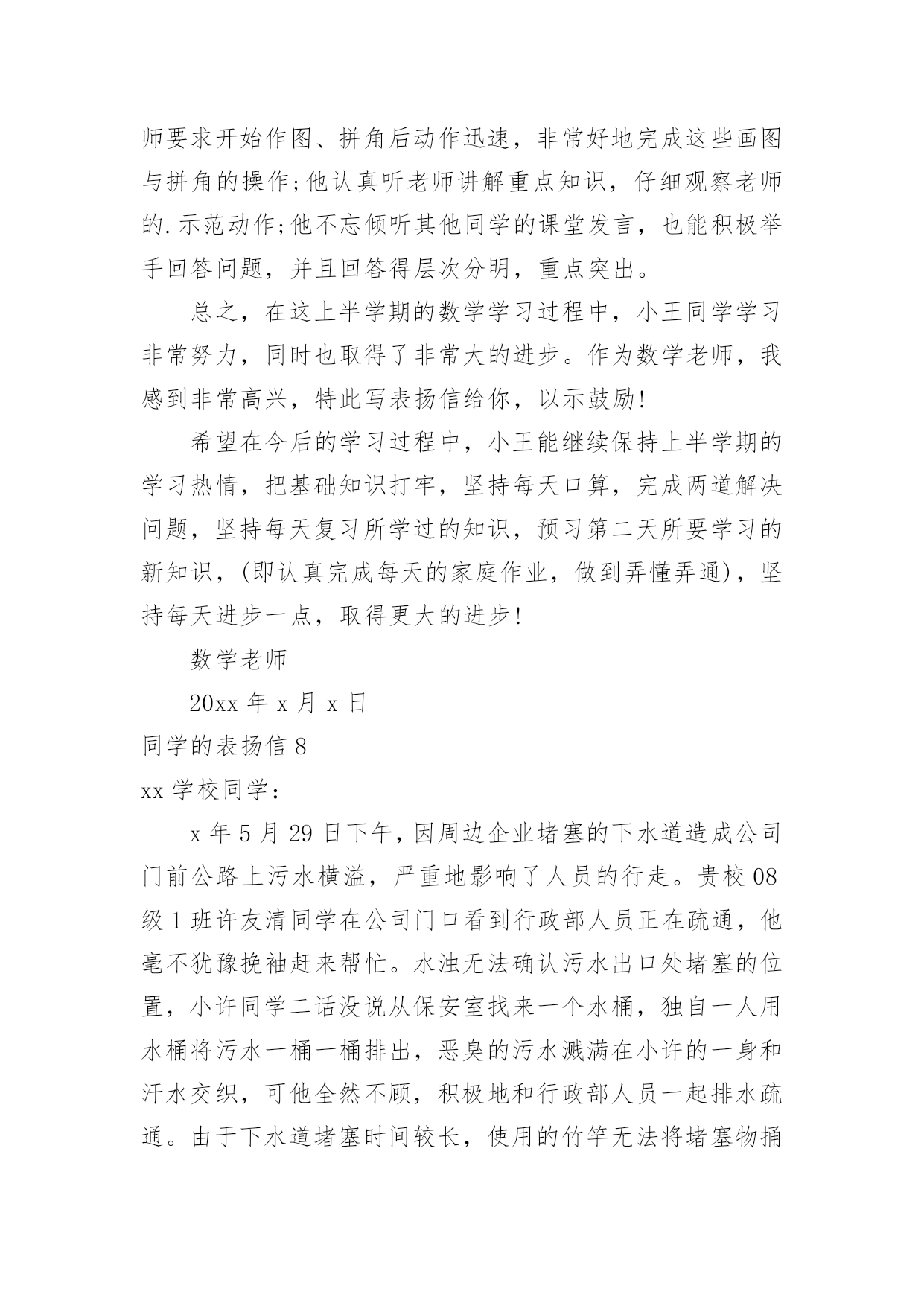 师要求开始作图、拼角后动作迅速，非常好地完成这些画图与拼角的操作;他认真听老师讲解重点知识，仔细观察老师的.示范动作;他不忘倾听其他同学的课堂发言，也能积极举手回答问题，并且回答得层次分明，重点突出。

总之，在这上半学期的数学学习过程中，小王同学学习非常努力，同时也取得了非常大的进步。作为数学老师，我感到非常高兴，特此写表扬信给你，以示鼓励!

希望在今后的学习过程中，小王能继续保持上半学期的学习热情，把基础知识打牢，坚持每天口算，完成两道解决问题，坚持每天复习所学过的知识，预习第二天所要学习的新知识，(即认真完成每天的家庭作业，做到弄懂弄通)，坚持每天进步一点，取得更大的进步!

数学老师

20xx 年 x 月 x 日

同学的表扬信 8

xx 学校同学：

x 年 5 月 29 日下午，因周边企业堵塞的下水道造成公司门前公路上污水横溢，严重地影响了人员的行走。贵校 08 级 1 班许友清同学在公司门口看到行政部人员正在疏通，他毫不犹豫挽袖赶来帮忙。水浊无法确认污水出口处堵塞的位置，小许同学二话没说从保安室找来一个水桶，独自一人用水桶将污水一桶一桶排出，恶臭的污水溅满在小许的一身和汗水交织，可他全然不顾，积极地和行政部人员一起排水疏通。由于下水道堵塞时间较长，使用的竹竿无法将堵塞物捅